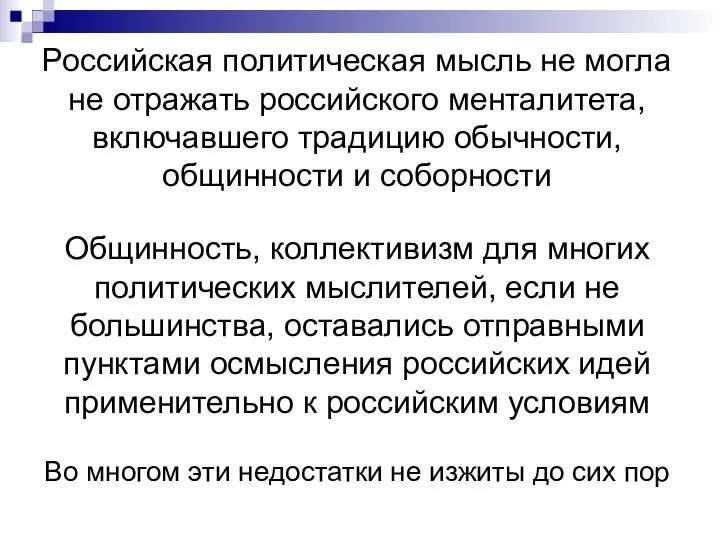 Российская политическая мысль не могла не отражать российского менталитета, включавшего традицию обычности, общинности и соборности

Общинность, коллективизм для многих политических мыслителей, если не большинства, оставались отправными пунктами осмысления российских идей применительно к российским условиям

Во многом эти недостатки не изжиты до сих пор